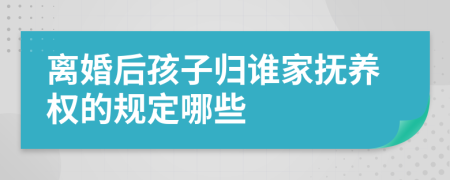 离婚后孩子归谁家抚养权的规定哪些